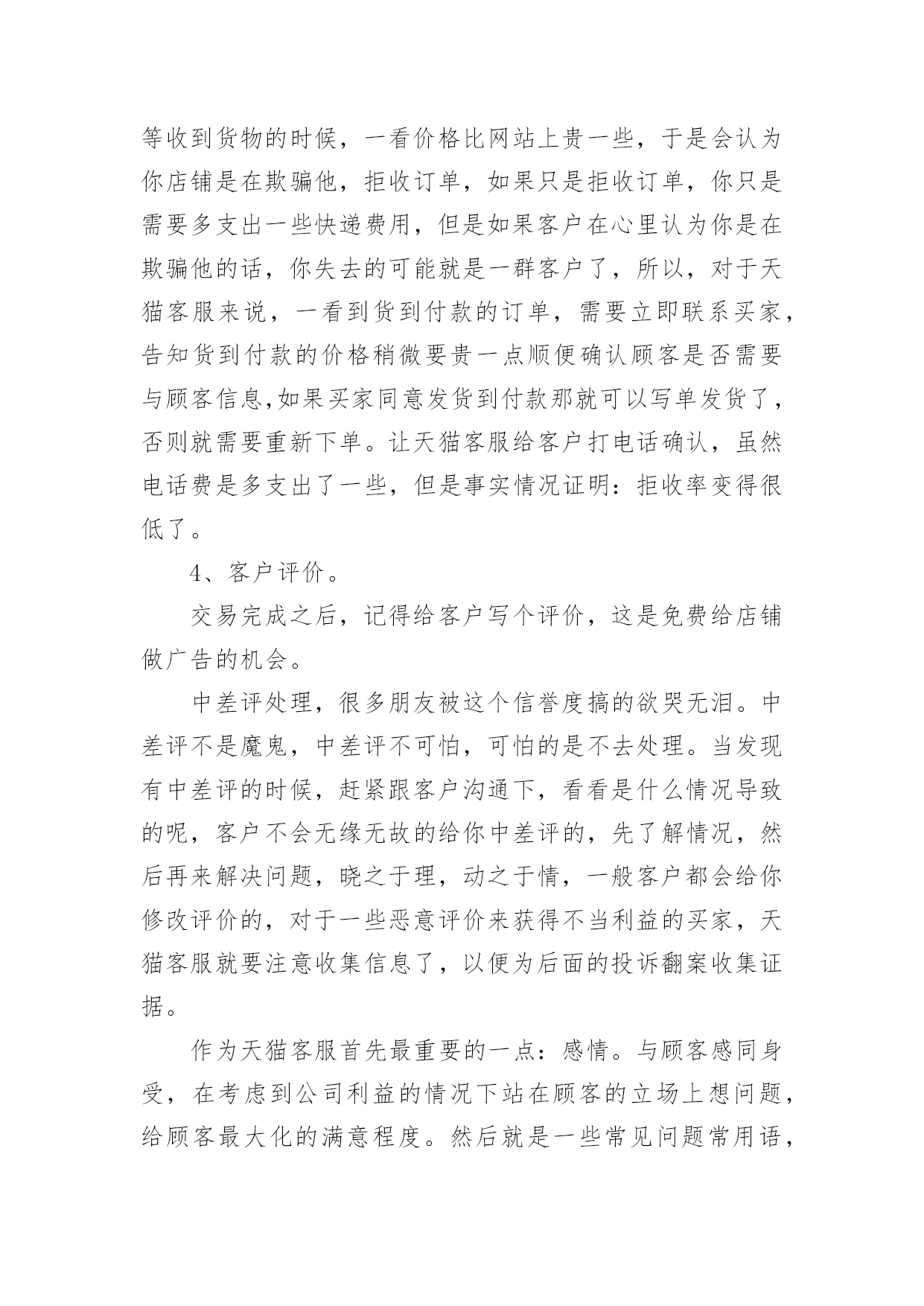 等收到货物的时候，一看价格比网站上贵一些，于是会认为你店铺是在欺骗他，拒收订单，如果只是拒收订单，你只是需要多支出一些快递费用，但是如果客户在心里认为你是在欺骗他的话，你失去的可能就是一群客户了，所以，对于天猫客服来说，一看到货到付款的订单，需要立即联系买家，告知货到付款的价格稍微要贵一点顺便确认顾客是否需要与顾客信息,如果买家同意发货到付款那就可以写单发货了，否则就需要重新下单。让天猫客服给客户打电话确认，虽然电话费是多支出了一些，但是事实情况证明：拒收率变得很低了。

4、客户评价。

交易完成之后，记得给客户写个评价，这是免费给店铺做广告的机会。

中差评处理，很多朋友被这个信誉度搞的欲哭无泪。中差评不是魔鬼，中差评不可怕，可怕的是不去处理。当发现有中差评的时候，赶紧跟客户沟通下，看看是什么情况导致的呢，客户不会无缘无故的给你中差评的，先了解情况，然后再来解决问题，晓之于理，动之于情，一般客户都会给你修改评价的，对于一些恶意评价来获得不当利益的买家，天猫客服就要注意收集信息了，以便为后面的投诉翻案收集证据。

作为天猫客服首先最重要的一点：感情。与顾客感同身受，在考虑到公司利益的情况下站在顾客的立场上想问题，给顾客最大化的满意程度。然后就是一些常见问题常用语，